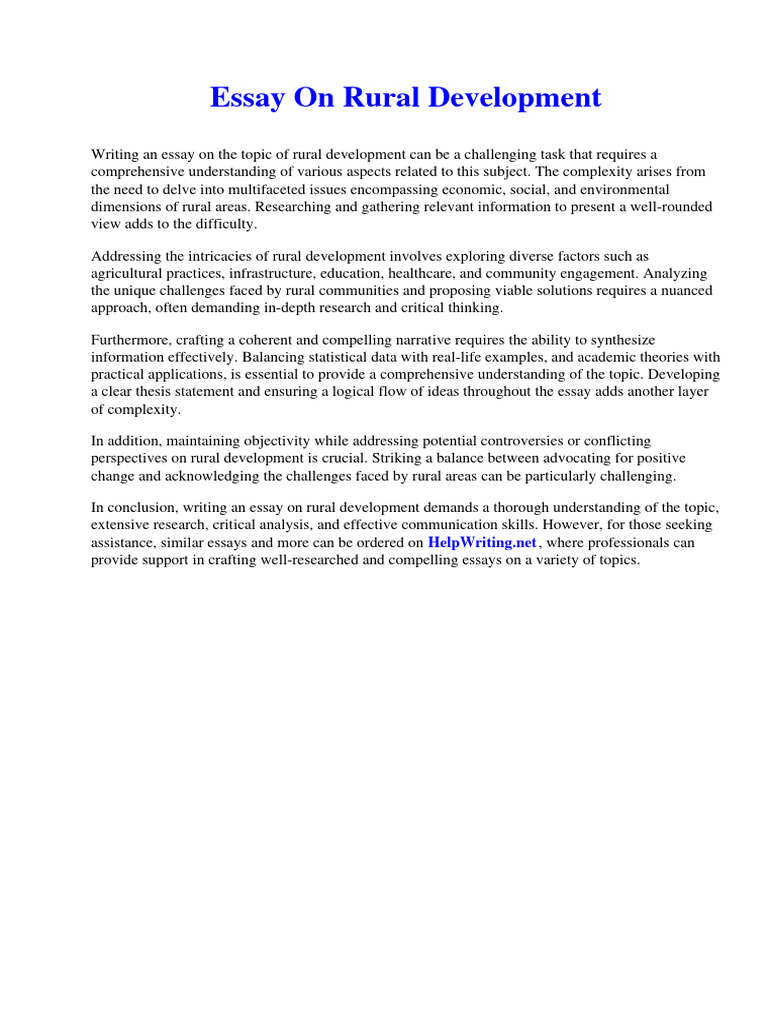 Essay On Rural Development

Writing an essay on the topic of rural development can be a challenging task that requires a comprehensive understanding of various aspects related to this subject. The complexity arises from the need to delve into multifaceted issues encompassing economic, social, and environmental dimensions of rural areas. Researching and gathering relevant information to present a well-rounded view adds to the difficulty.

Addressing the intricacies of rural development involves exploring diverse factors such as agricultural practices, infrastructure, education, healthcare, and community engagement. Analyzing the unique challenges faced by rural communities and proposing viable solutions requires a nuanced approach, often demanding in-depth research and critical thinking.

Furthermore, crafting a coherent and compelling narrative requires the ability to synthesize information effectively. Balancing statistical data with real-life examples, and academic theories with practical applications, is essential to provide a comprehensive understanding of the topic. Developing a clear thesis statement and ensuring a logical flow of ideas throughout the essay adds another layer of complexity.

In addition, maintaining objectivity while addressing potential controversies or conflicting perspectives on rural development is crucial. Striking a balance between advocating for positive change and acknowledging the challenges faced by rural areas can be particularly challenging.

In conclusion, writing an essay on rural development demands a thorough understanding of the topic, extensive research, critical analysis, and effective communication skills. However, for those seeking assistance, similar essays and more can be ordered on HelpWriting.net , where professionals can provide support in crafting well-researched and compelling essays on a variety of topics.